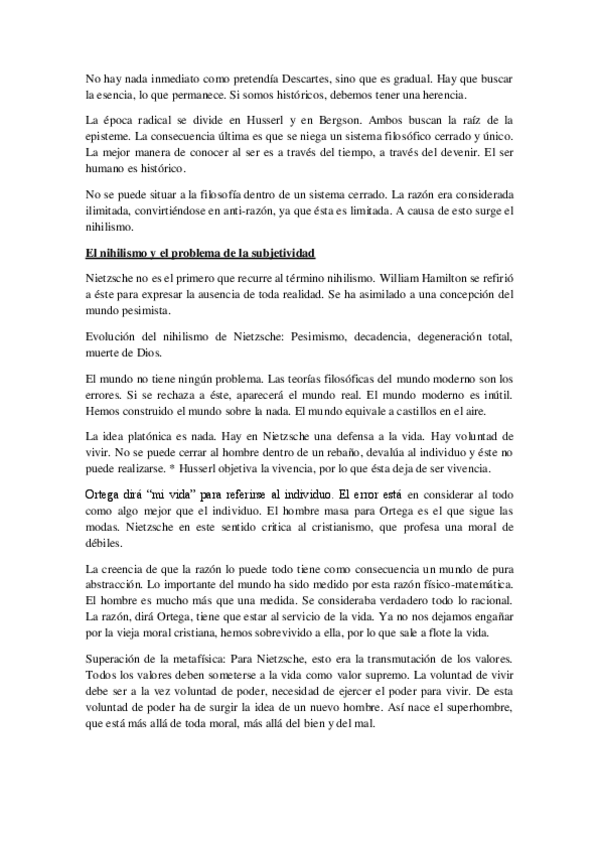 No hay nada inmediato como pretendía Descartes, sino que es gradual. Hay que buscar la esencia, lo que permanece. Si somos históricos, debemos tener una herencia.

La época radical se divide en Husserl y en Bergson. Ambos buscan la raíz de la episteme. La consecuencia última es que se niega un sistema filosófico cerrado y único. La mejor manera de conocer al ser es a través del tiempo, a través del devenir. El ser humano es histórico.

No se puede situar a la filosofía dentro de un sistema cerrado. La razón era considerada ilimitada, convirtiéndose en anti-razón, ya que ésta es limitada. A causa de esto surge el nihilismo.

El nihilismo y el problema de la subjetividad

Nietzsche no es el primero que recurre al término nihilismo. William Hamilton se refirió a éste para expresar la ausencia de toda realidad. Se ha asimilado a una concepción del mundo pesimista.

Evolución del nihilismo de Nietzsche: Pesimismo, decadencia, degeneración total, muerte de Dios.

El mundo no tiene ningún problema. Las teorías filosóficas del mundo moderno son los errores. Si se rechaza a éste, aparecerá el mundo real. El mundo moderno es inútil. Hemos construido el mundo sobre la nada. El mundo equivale a castillos en el aire.

La idea platónica es nada. Hay en Nietzsche una defensa a la vida. Hay voluntad de vivir. No se puede cerrar al hombre dentro de un rebaño, devalúa al individuo y éste no puede realizarse. * Husserl objetiva la vivencia, por lo que ésta deja de ser vivencia.

Ortega dirá "mi vida" para referirse al individuo. El error está en considerar al todo como algo mejor que el individuo. El hombre masa para Ortega es el que sigue las modas. Nietzsche en este sentido critica al cristianismo, que profesa una moral de débiles.

La creencia de que la razón lo puede todo tiene como consecuencia un mundo de pura abstracción. Lo importante del mundo ha sido medido por esta razón físico-matemática. El hombre es mucho más que una medida. Se consideraba verdadero todo lo racional. La razón, dirá Ortega, tiene que estar al servicio de la vida. Ya no nos dejamos engañar por la vieja moral cristiana, hemos sobrevivido a ella, por lo que sale a flote la vida.

Superación de la metafísica: Para Nietzsche, esto era la transmutación de los valores. Todos los valores deben someterse a la vida como valor supremo. La voluntad de vivir debe ser a la vez voluntad de poder, necesidad de ejercer el poder para vivir. De esta voluntad de poder ha de surgir la idea de un nuevo hombre. Así nace el superhombre, que está más allá de toda moral, más allá del bien y del mal.